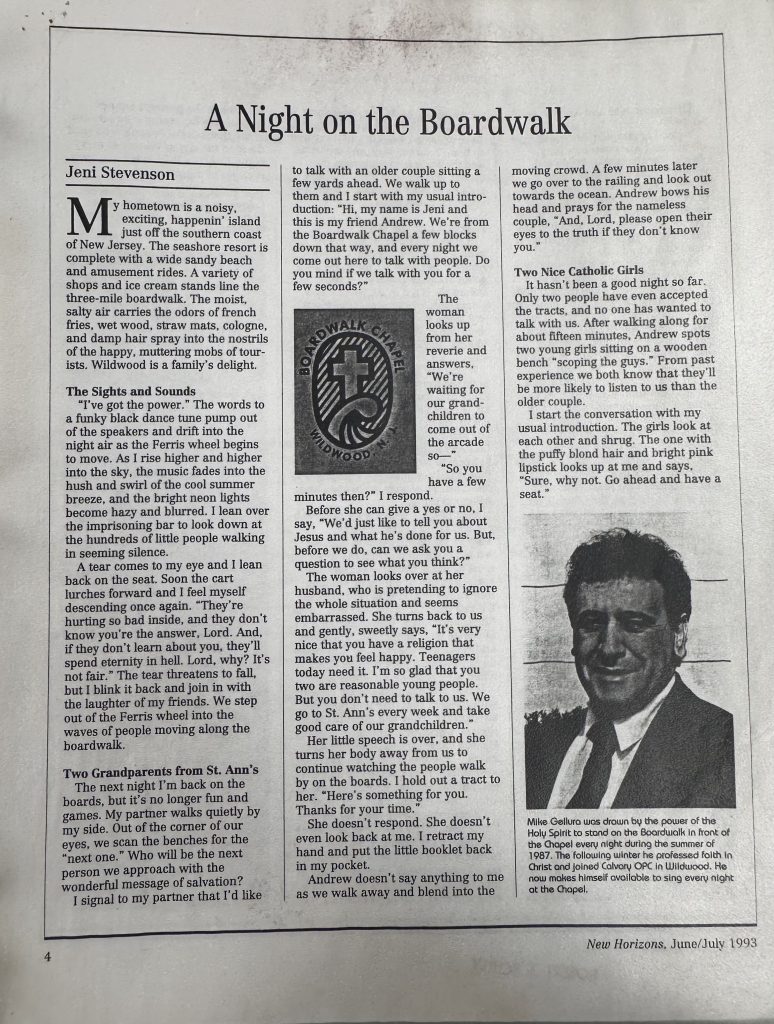 A Night on the Boardwalk

Jeni Stevenson

My hometown is a noisy, exciting, happenin' island just off the southern coast of New Jersey. The seashore resort is complete with a wide sandy beach and amusement rides. A variety of shops and ice cream stands line the three-mile boardwalk. The moist, salty air carries the odors of french fries, wet wood, straw mats, cologne, and damp hair spray into the nostrils of the happy, muttering mobs of tourists. Wildwood is a family's delight.

The Sights and Sounds

"I've got the power." The words to a funky black dance tune pump out of the speakers and drift into the night air as the Ferris wheel begins to move. As I rise higher and higher into the sky, the music fades into the hush and swirl of the cool summer breeze, and the bright neon lights become hazy and blurred. I lean over the imprisoning bar to look down at the hundreds of little people walking in seeming silence.

A tear comes to my eye and I lean back on the seat. Soon the cart lurches forward and I feel myself descending once again. "They're hurting so bad inside, and they don't know you're the answer, Lord. And, if they don't learn about you, they'll spend eternity in hell. Lord, why? It's not fair." The tear threatens to fall, but I blink it back and join in with the laughter of my friends. We step out of the Ferris wheel into the waves of people moving along the boardwalk.

Two Grandparents from St. Ann's

The next night I'm back on the boards, but it's no longer fun and games. My partner walks quietly by my side. Out of the corner of our eyes, we scan the benches for the "next one." Who will be the next person we approach with the wonderful message of salvation?

I signal to my partner that I'd like to talk with an older couple sitting a few yards ahead. We walk up to them and I start with my usual introduction: "Hi, my name is Jeni and this is my friend Andrew. We're from the Boardwalk Chapel a few blocks down that way, and every night we come out here to talk with people. Do you mind if we talk with you for a few seconds?"

BOARDWALK CHAPEL
WILDWOOD, N.J.

The woman looks up from her reverie and answers, "We're waiting for our grandchildren to come out of the arcade so—"

"So you have a few minutes then?" I respond.

Before she can give a yes or no, I say, "We'd just like to tell you about Jesus and what he's done for us. But, before we do, can we ask you a question to see what you think?"

The woman looks over at her husband, who is pretending to ignore the whole situation and seems embarrassed. She turns back to us and gently, sweetly says, "It's very nice that you have a religion that makes you feel happy. Teenagers today need it. I'm so glad that you two are reasonable young people. But you don't need to talk to us. We go to St. Ann's every week and take good care of our grandchildren."

Her little speech is over, and she turns her body away from us to continue watching the people walk by on the boards. I hold out a tract to her. "Here's something for you. Thanks for your time."

She doesn't respond. She doesn't even look back at me. I retract my hand and put the little booklet back in my pocket.

Andrew doesn't say anything to me as we walk away and blend into the moving crowd. A few minutes later we go over to the railing and look out towards the ocean. Andrew bows his head and prays for the nameless couple, "And, Lord, please open their eyes to the truth if they don't know you."

Two Nice Catholic Girls

It hasn't been a good night so far. Only two people have even accepted the tracts, and no one has wanted to talk with us. After walking along for about fifteen minutes, Andrew spots two young girls sitting on a wooden bench "scoping the guys." From past experience we both know that they'll be more likely to listen to us than the older couple.

I start the conversation with my usual introduction. The girls look at each other and shrug. The one with the puffy blond hair and bright pink lipstick looks up at me and says, "Sure, why not. Go ahead and have a seat."

Mike Gellura was drawn by the power of the Holy Spirit to stand on the Boardwalk in front of the Chapel every night during the summer of 1987. The following winter he professed faith in Christ and joined Calvary OPC in Wildwood. He now makes himself available to sing every night at the Chapel.

4

New Horizons, June/July 1993